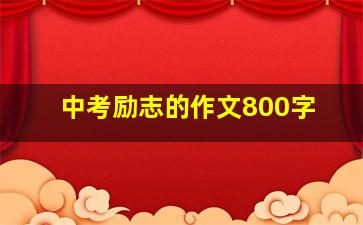 中考励志的作文800字